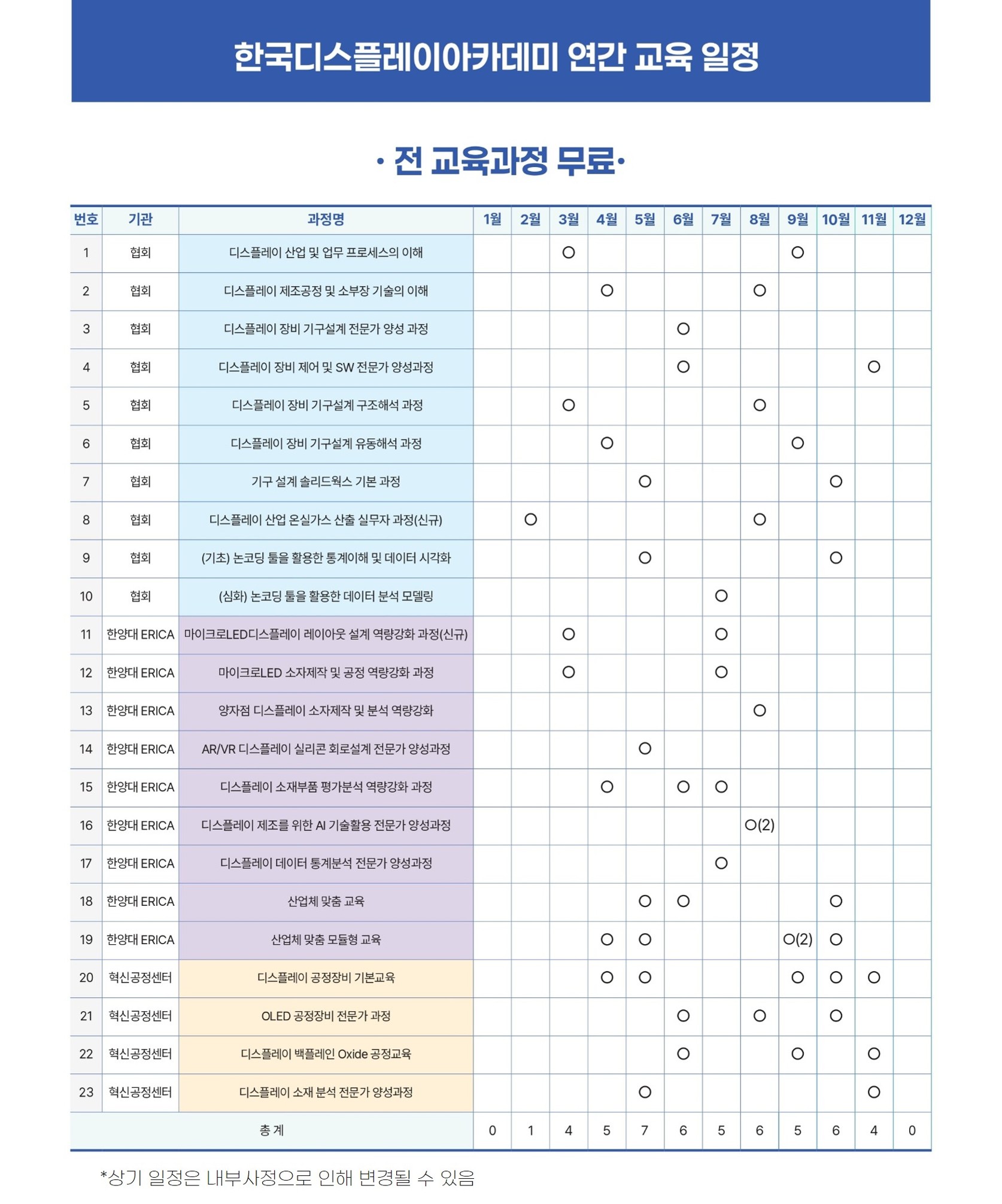 한국디스플레이아카데미 연간 교육 일정

· 전 교육과정 무료·

| 번호 | 기관 | 과정명 | 1월 | 2월 | 3월 | 4월 | 5월 | 6월 | 7월 | 8월 | 9월 | 10월 | 11월 | 12월 |
|---|---|---|---|---|---|---|---|---|---|---|---|---|---|---|
| 1 | 협회 | 디스플레이 산업 및 업무 프로세스의 이해 | | | ○ | | | | | | ○ | | | |
| 2 | 협회 | 디스플레이 제조공정 및 소부장 기술의 이해 | | | | ○ | | | | ○ | | | | |
| 3 | 협회 | 디스플레이 장비 기구설계 전문가 양성 과정 | | | | | | ○ | | | | | | |
| 4 | 협회 | 디스플레이 장비 제어 및 SW 전문가 양성과정 | | | | | | ○ | | | | | ○ | |
| 5 | 협회 | 디스플레이 장비 기구설계 구조해석 과정 | | | ○ | | | | | ○ | | | | |
| 6 | 협회 | 디스플레이 장비 기구설계 유동해석 과정 | | | | ○ | | | | | ○ | | | |
| 7 | 협회 | 기구 설계 솔리드웍스 기본 과정 | | | | | ○ | | | | | ○ | | |
| 8 | 협회 | 디스플레이 산업 온실가스 산출 실무자 과정(신규) | | ○ | | | | | | ○ | | | | |
| 9 | 협회 | (기초) 논코딩 툴을 활용한 통계이해 및 데이터 시각화 | | | | | ○ | | | | | ○ | | |
| 10 | 협회 | (심화) 논코딩 툴을 활용한 데이터 분석 모델링 | | | | | | | ○ | | | | | |
| 11 | 한양대 ERICA | 마이크로LED디스플레이 레이아웃 설계 역량강화 과정(신규) | | | ○ | | | | ○ | | | | | |
| 12 | 한양대 ERICA | 마이크로LED 소자제작 및 공정 역량강화 과정 | | | ○ | | | | ○ | | | | | |
| 13 | 한양대 ERICA | 양자점 디스플레이 소자제작 및 분석 역량강화 | | | | | | | | ○ | | | | |
| 14 | 한양대 ERICA | AR/VR 디스플레이 실리콘 회로설계 전문가 양성과정 | | | | | ○ | | | | | | | |
| 15 | 한양대 ERICA | 디스플레이 소재부품 평가분석 역량강화 과정 | | | | ○ | | ○ | ○ | | | | | |
| 16 | 한양대 ERICA | 디스플레이 제조를 위한 AI 기술활용 전문가 양성과정 | | | | | | | | ○(2) | | | | |
| 17 | 한양대 ERICA | 디스플레이 데이터 통계분석 전문가 양성과정 | | | | | | | ○ | | | | | |
| 18 | 한양대 ERICA | 산업체 맞춤 교육 | | | | | ○ | ○ | | | | ○ | | |
| 19 | 한양대 ERICA | 산업체 맞춤 모듈형 교육 | | | | ○ | ○ | | | | ○(2) | ○ | | |
| 20 | 혁신공정센터 | 디스플레이 공정장비 기본교육 | | | | ○ | ○ | | | | ○ | ○ | ○ | |
| 21 | 혁신공정센터 | OLED 공정장비 전문가 과정 | | | | | | ○ | | ○ | | ○ | | |
| 22 | 혁신공정센터 | 디스플레이 백플레인 Oxide 공정교육 | | | | | | ○ | | | ○ | | ○ | |
| 23 | 혁신공정센터 | 디스플레이 소재 분석 전문가 양성과정 | | | | | ○ | | | | | | ○ | |
| 총 계 | | | 0 | 1 | 4 | 5 | 7 | 6 | 5 | 6 | 5 | 6 | 4 | 0 |

*상기 일정은 내부사정으로 인해 변경될 수 있음